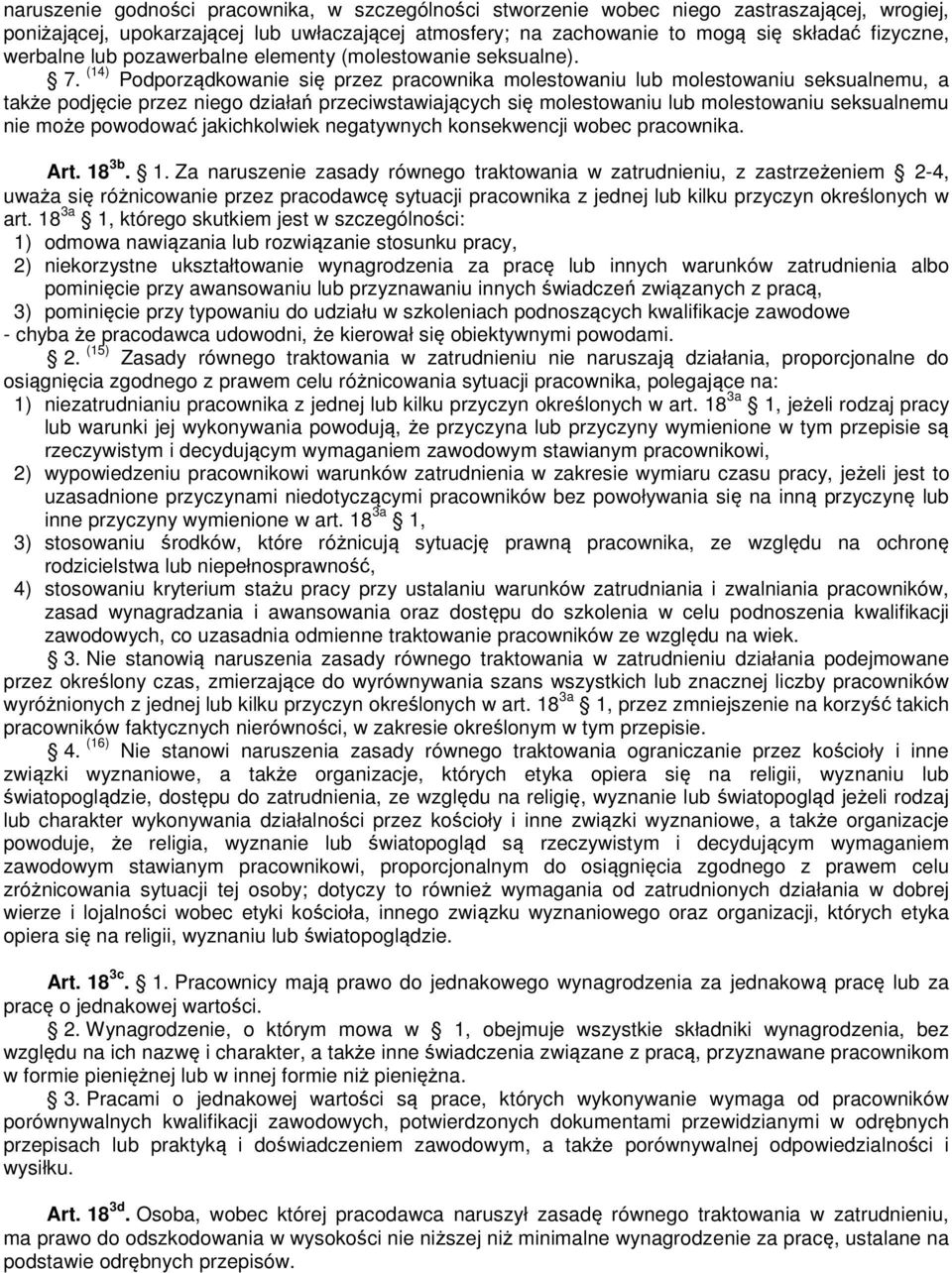 naruszenie godności pracownika, w szczególności stworzenie wobec niego zastraszającej, wrogiej, poniżającej, upokarzającej lub uwłaczającej atmosfery; na zachowanie to mogą się składać fizyczne, werbalne lub pozawerbalne elementy (molestowanie seksualne).

§ 7. $^{(14)}$ Podporządkowanie się przez pracownika molestowaniu lub molestowaniu seksualnemu, a także podjęcie przez niego działań przeciwstawiających się molestowaniu lub molestowaniu seksualnemu nie może powodować jakichkolwiek negatywnych konsekwencji wobec pracownika.

Art. 18$^{3b}$. § 1. Za naruszenie zasady równego traktowania w zatrudnieniu, z zastrzeżeniem § 2-4, uważa się różnicowanie przez pracodawcę sytuacji pracownika z jednej lub kilku przyczyn określonych w art. 18$^{3a}$ § 1, którego skutkiem jest w szczególności:
1) odmowa nawiązania lub rozwiązanie stosunku pracy,
2) niekorzystne ukształtowanie wynagrodzenia za pracę lub innych warunków zatrudnienia albo pominięcie przy awansowaniu lub przyznawaniu innych świadczeń związanych z pracą,
3) pominięcie przy typowaniu do udziału w szkoleniach podnoszących kwalifikacje zawodowe
- chyba że pracodawca udowodni, że kierował się obiektywnymi powodami.

§ 2. $^{(15)}$ Zasady równego traktowania w zatrudnieniu nie naruszają działania, proporcjonalne do osiągnięcia zgodnego z prawem celu różnicowania sytuacji pracownika, polegające na:
1) niezatrudnianiu pracownika z jednej lub kilku przyczyn określonych w art. 18$^{3a}$ § 1, jeżeli rodzaj pracy lub warunki jej wykonywania powodują, że przyczyna lub przyczyny wymienione w tym przepisie są rzeczywistym i decydującym wymaganiem zawodowym stawianym pracownikowi,
2) wypowiedzeniu pracownikowi warunków zatrudnienia w zakresie wymiaru czasu pracy, jeżeli jest to uzasadnione przyczynami niedotyczącymi pracowników bez powoływania się na inną przyczynę lub inne przyczyny wymienione w art. 18$^{3a}$ § 1,
3) stosowaniu środków, które różnicują sytuację prawną pracownika, ze względu na ochronę rodzicielstwa lub niepełnosprawność,
4) stosowaniu kryterium stażu pracy przy ustalaniu warunków zatrudnienia i zwalniania pracowników, zasad wynagradzania i awansowania oraz dostępu do szkolenia w celu podnoszenia kwalifikacji zawodowych, co uzasadnia odmienne traktowanie pracowników ze względu na wiek.

§ 3. Nie stanowią naruszenia zasady równego traktowania w zatrudnieniu działania podejmowane przez określony czas, zmierzające do wyrównywania szans wszystkich lub znacznej liczby pracowników wyróżnionych z jednej lub kilku przyczyn określonych w art. 18$^{3a}$ § 1, przez zmniejszenie na korzyść takich pracowników faktycznych nierówności, w zakresie określonym w tym przepisie.

§ 4. $^{(16)}$ Nie stanowi naruszenia zasady równego traktowania ograniczanie przez kościoły i inne związki wyznaniowe, a także organizacje, których etyka opiera się na religii, wyznaniu lub światopoglądzie, dostępu do zatrudnienia, ze względu na religię, wyznanie lub światopogląd jeżeli rodzaj lub charakter wykonywania działalności przez kościoły i inne związki wyznaniowe, a także organizacje powoduje, że religia, wyznanie lub światopogląd są rzeczywistym i decydującym wymaganiem zawodowym stawianym pracownikowi, proporcjonalnym do osiągnięcia zgodnego z prawem celu zróżnicowania sytuacji tej osoby; dotyczy to również wymagania od zatrudnionych działania w dobrej wierze i lojalności wobec etyki kościoła, innego związku wyznaniowego oraz organizacji, których etyka opiera się na religii, wyznaniu lub światopoglądzie.

Art. 18$^{3c}$. § 1. Pracownicy mają prawo do jednakowego wynagrodzenia za jednakową pracę lub za pracę o jednakowej wartości.

§ 2. Wynagrodzenie, o którym mowa w § 1, obejmuje wszystkie składniki wynagrodzenia, bez względu na ich nazwę i charakter, a także inne świadczenia związane z pracą, przyznawane pracownikom w formie pieniężnej lub w innej formie niż pieniężna.

§ 3. Pracami o jednakowej wartości są prace, których wykonywanie wymaga od pracowników porównywalnych kwalifikacji zawodowych, potwierdzonych dokumentami przewidzianymi w odrębnych przepisach lub praktyką i doświadczeniem zawodowym, a także porównywalnej odpowiedzialności i wysiłku.

Art. 18$^{3d}$. Osoba, wobec której pracodawca naruszył zasadę równego traktowania w zatrudnieniu, ma prawo do odszkodowania w wysokości nie niższej niż minimalne wynagrodzenie za pracę, ustalane na podstawie odrębnych przepisów.